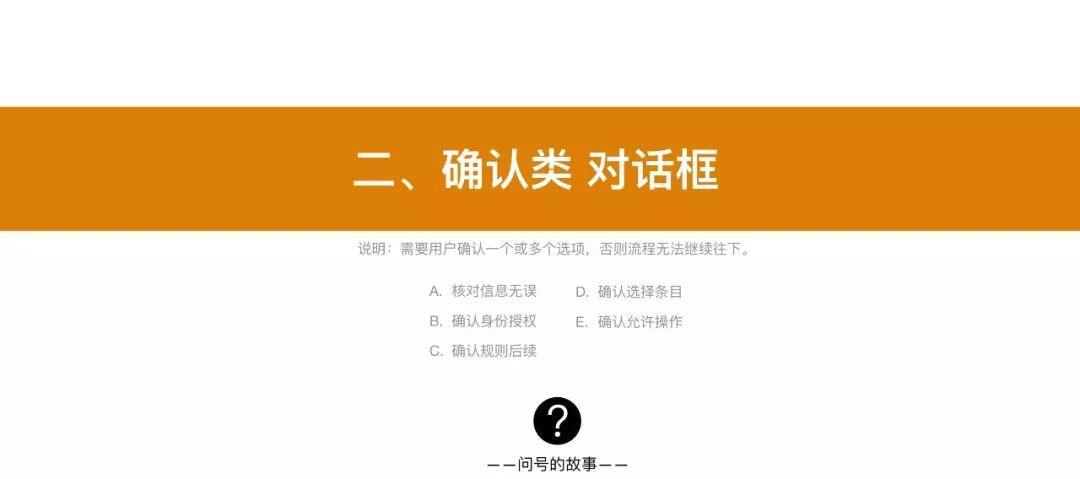 二、确认类 对话框

说明：需要用户确认一个或多个选项，否则流程无法继续往下。

A. 核对信息无误
B. 确认身份授权
C. 确认规则后续

D. 确认选择条目
E. 确认允许操作

?

——问号的故事——